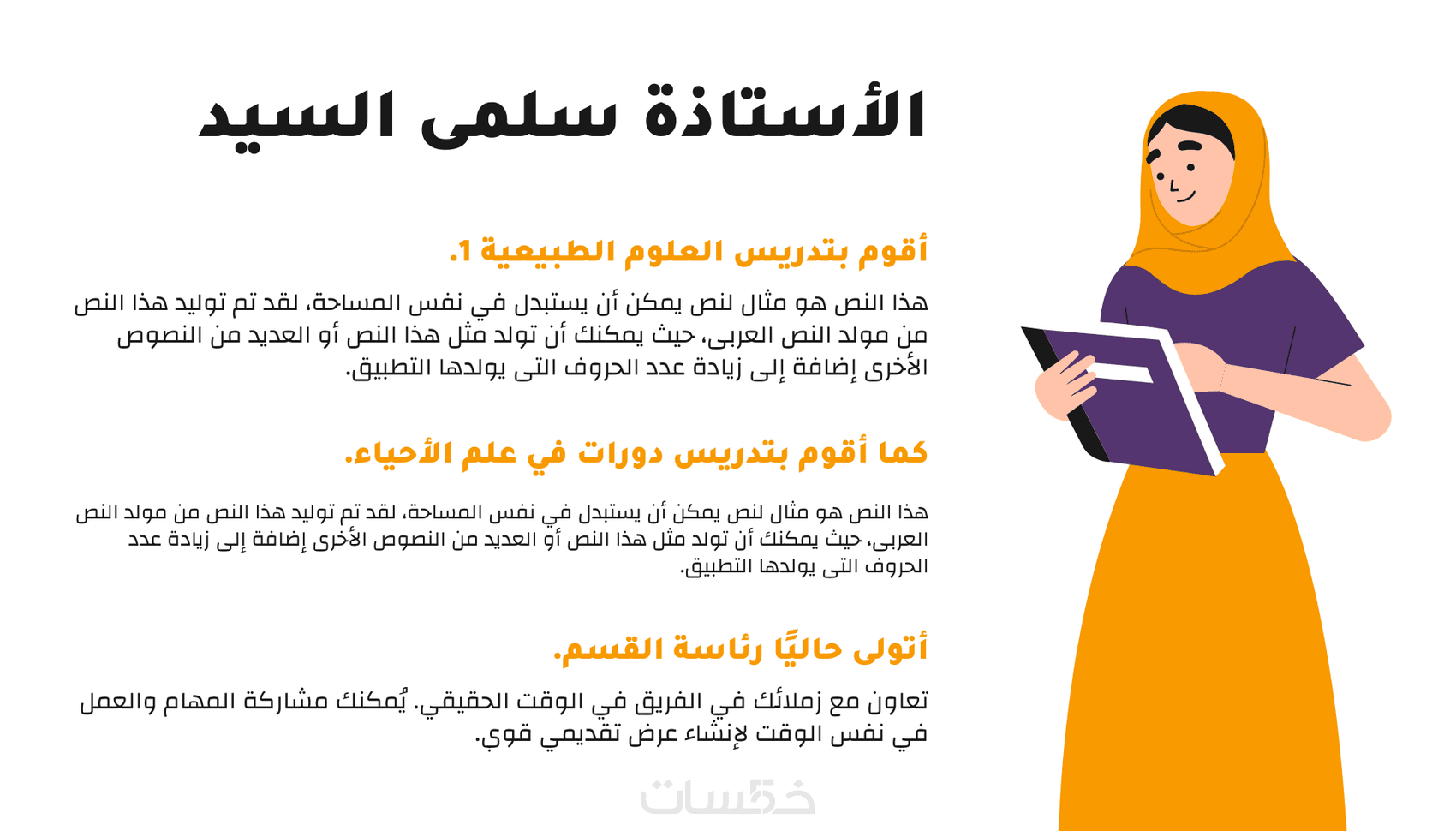 الأستاذة سلمى السيد

أقوم بتدريس العلوم الطبيعية 1.

هذا النص هو مثال لنص يمكن أن يستبدل في نفس المساحة، لقد تم توليد هذا النص من مولد النص العربى، حيث يمكنك أن تولد مثل هذا النص أو العديد من النصوص الأخرى إضافة إلى زيادة عدد الحروف التى يولدها التطبيق.

كما أقوم بتدريس دورات في علم الأحياء.

هذا النص هو مثال لنص يمكن أن يستبدل في نفس المساحة، لقد تم توليد هذا النص من مولد النص العربى، حيث يمكنك أن تولد مثل هذا النص أو العديد من النصوص الأخرى إضافة إلى زيادة عدد الحروف التى يولدها التطبيق.

أتولى حاليًا رئاسة القسم.

تعاون مع زملائك في الفريق في الوقت الحقيقي. يُمكنك مشاركة المهام والعمل في نفس الوقت لإنشاء عرض تقديمي قوي.

خمسات